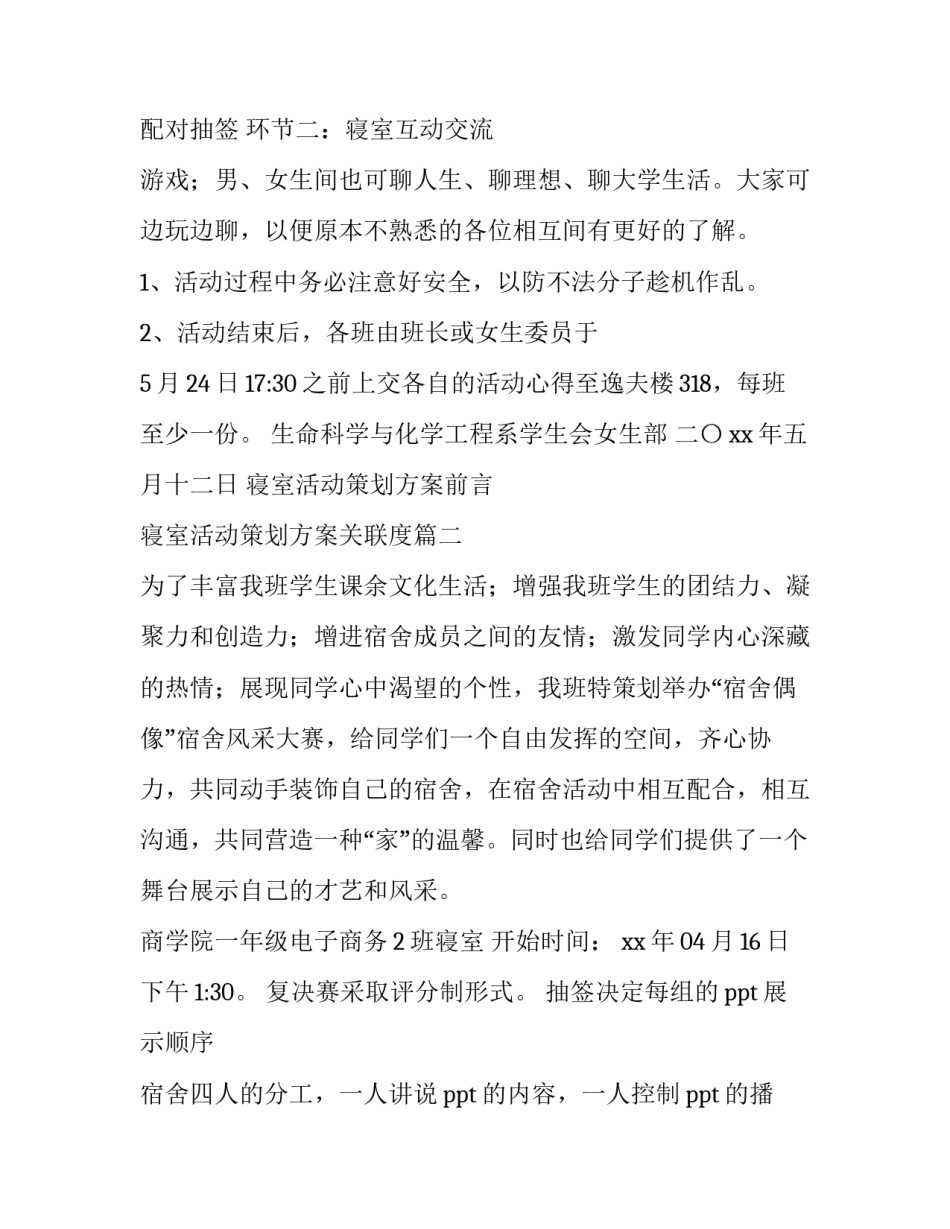 配对抽签 环节二：寝室互动交流

游戏；男、女生间也可聊人生、聊理想、聊大学生活。大家可边玩边聊，以便原本不熟悉的各位相互间有更好的了解。

1、活动过程中务必注意好安全，以防不法分子趁机作乱。

2、活动结束后，各班由班长或女生委员于

5 月 24 日 17:30 之前上交各自的活动心得至逸夫楼 318，每班至少一份。 生命科学与化学工程系学生会女生部 二〇 xx 年五月十二日 寝室活动策划方案前言

寝室活动策划方案关联度篇二

为了丰富我班学生课余文化生活；增强我班学生的团结力、凝聚力和创造力；增进宿舍成员之间的友情；激发同学内心深藏的热情；展现同学心中渴望的个性，我班特策划举办“宿舍偶像”宿舍风采大赛，给同学们一个自由发挥的空间，齐心协力，共同动手装饰自己的宿舍，在宿舍活动中相互配合，相互沟通，共同营造一种“家”的温馨。同时也给同学们提供了一个舞台展示自己的才艺和风采。

商学院一年级电子商务 2 班寝室 开始时间： xx 年 04 月 16 日下午 1:30。 复决赛采取评分制形式。 抽签决定每组的 ppt 展示顺序

宿舍四人的分工，一人讲说 ppt 的内容，一人控制 ppt 的播